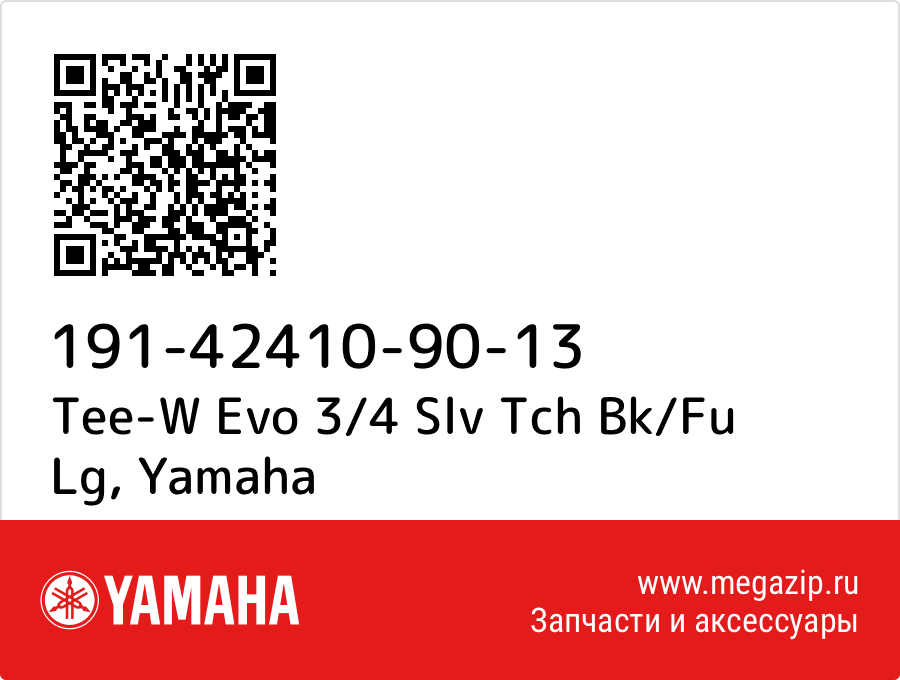 191-42410-90-13
Tee-W Evo 3/4 Slv Tch Bk/Fu Lg, Yamaha

YAMAHA

www.megazip.ru
Запчасти и аксессуары